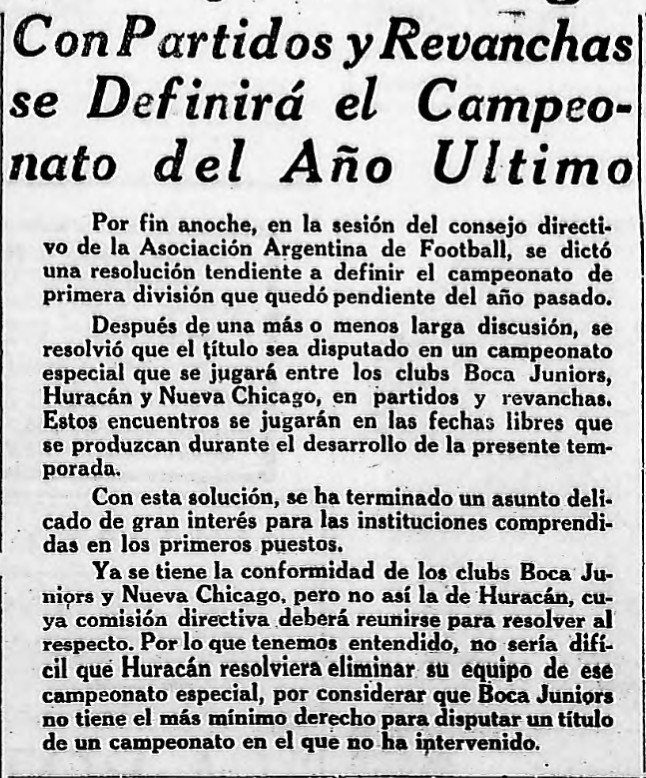 Con Partidos y Revanchas se Definirá el Campeonato del Año Ultimo

Por fin anoche, en la sesión del consejo directivo de la Asociación Argentina de Football, se dictó una resolución tendiente a definir el campeonato de primera división que quedó pendiente del año pasado.

Después de una más o menos larga discusión, se resolvió que el título sea disputado en un campeonato especial que se jugará entre los clubs Boca Juniors, Huracán y Nueva Chicago, en partidos y revanchas. Estos encuentros se jugarán en las fechas libres que se produzcan durante el desarrollo de la presente temporada.

Con esta solución, se ha terminado un asunto delicado de gran interés para las instituciones comprendidas en los primeros puestos.

Ya se tiene la conformidad de los clubs Boca Juniors y Nueva Chicago, pero no así la de Huracán, cuya comisión directiva deberá reunirse para resolver al respecto. Por lo que tenemos entendido, no sería difícil que Huracán resolviera eliminar su equipo de ese campeonato especial, por considerar que Boca Juniors no tiene el más mínimo derecho para disputar un título de un campeonato en el que no ha intervenido.